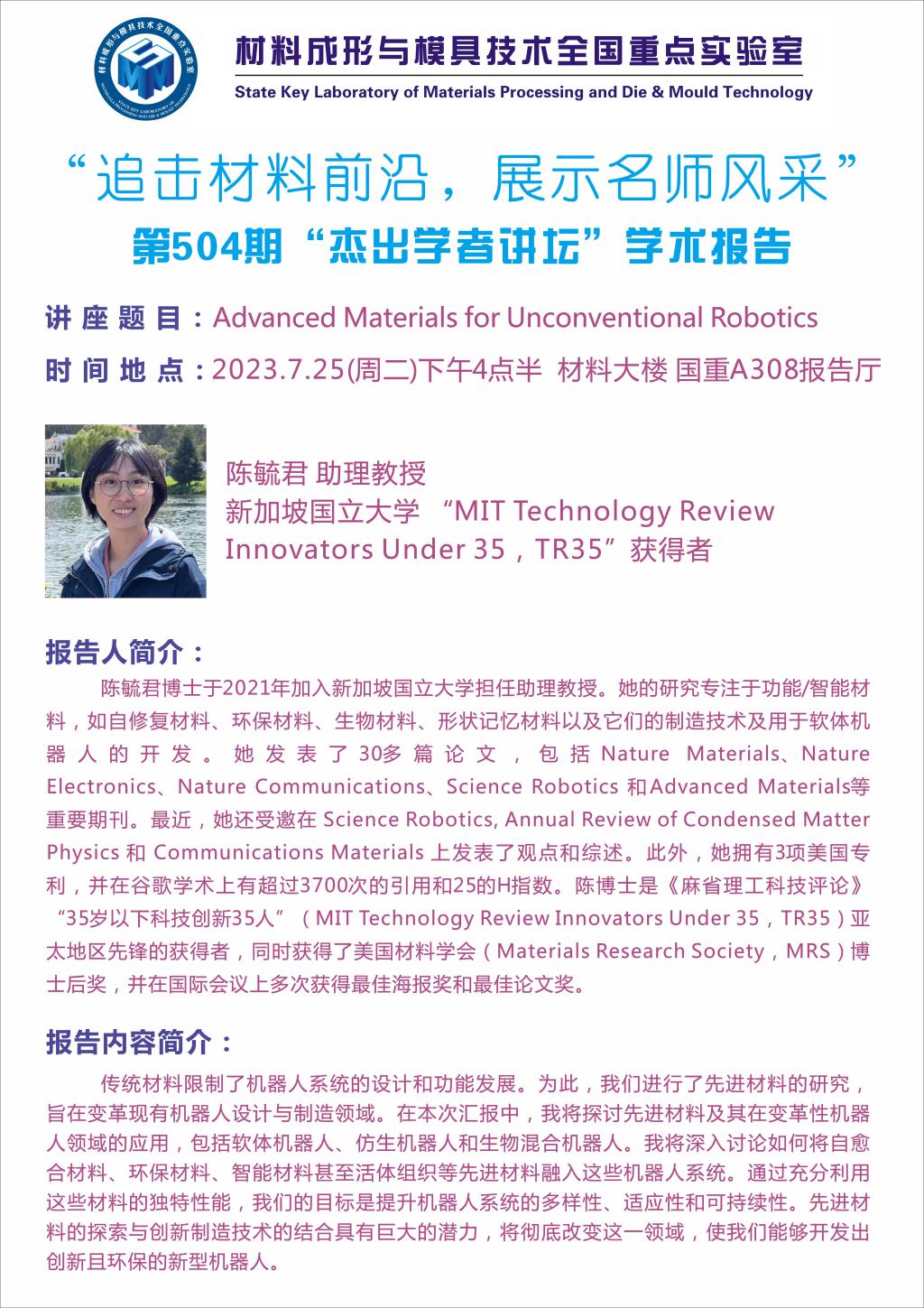 材料成形与模具技术全国重点实验室
State Key Laboratory of Materials Processing and Die & Mould Technology

“追击材料前沿，展示名师风采”
第504期“杰出学者讲坛”学术报告

讲座题目：Advanced Materials for Unconventional Robotics
时间地点：2023.7.25(周二)下午4点半 材料大楼 国重A308报告厅

陈毓君 助理教授
新加坡国立大学 “MIT Technology Review Innovators Under 35，TR35”获得者

报告人简介：
陈毓君博士于2021年加入新加坡国立大学担任助理教授。她的研究专注于功能/智能材料，如自修复材料、环保材料、生物材料、形状记忆材料以及它们的制造技术及用于软体机器人的开发。她发表了30多篇论文，包括Nature Materials、Nature Electronics、Nature Communications、Science Robotics 和Advanced Materials等重要期刊。最近，她还受邀在 Science Robotics, Annual Review of Condensed Matter Physics 和 Communications Materials 上发表了观点和综述。此外，她拥有3项美国专利，并在谷歌学术上有超过3700次的引用和25的H指数。陈博士是《麻省理工科技评论》“35岁以下科技创新35人”（MIT Technology Review Innovators Under 35，TR35）亚太地区先锋的获得者，同时获得了美国材料学会（Materials Research Society，MRS）博士后奖，并在国际会议上多次获得最佳海报奖和最佳论文奖。

报告内容简介：
传统材料限制了机器人系统的设计和功能发展。为此，我们进行了先进材料的研究，旨在变革现有机器人设计与制造领域。在本次汇报中，我将探讨先进材料及其在变革性机器人领域的应用，包括软体机器人、仿生机器人和生物混合机器人。我将深入讨论如何将自愈合材料、环保材料、智能材料甚至活体组织等先进材料融入这些机器人系统。通过充分利用这些材料的独特性能，我们的目标是提升机器人系统的多样性、适应性和可持续性。先进材料的探索与创新制造技术的结合具有巨大的潜力，将彻底改变这一领域，使我们能够开发出创新且环保的新型机器人。